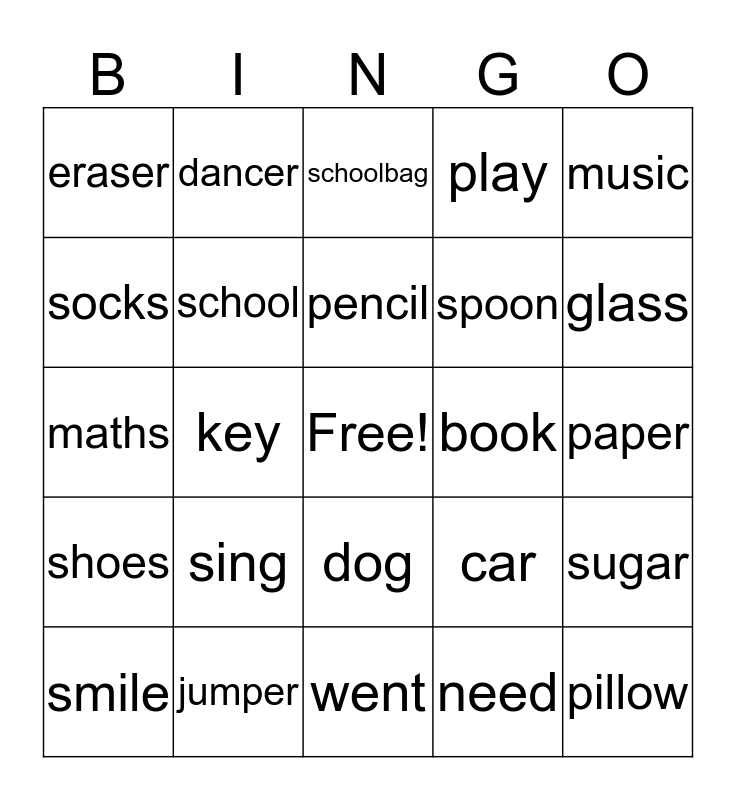 | B | I | N | G | O |
|---|---|---|---|---|
| eraser | dancer | schoolbag | play | music |
| socks | school | pencil | spoon | glass |
| maths | key | Free! | book | paper |
| shoes | sing | dog | car | sugar |
| smile | jumper | went | need | pillow |